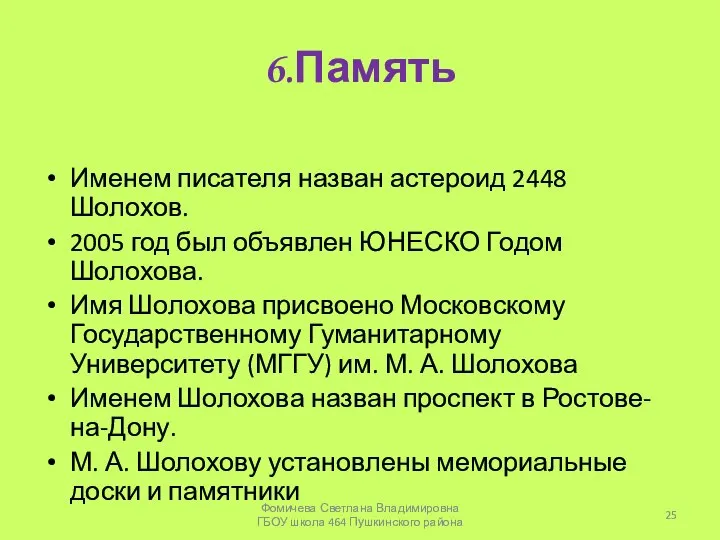 6.Память

• Именем писателя назван астероид 2448 Шолохов.
• 2005 год был объявлен ЮНЕСКО Годом Шолохова.
• Имя Шолохова присвоено Московскому Государственному Гуманитарному Университету (МГГУ) им. М. А. Шолохова
• Именем Шолохова назван проспект в Ростове-на-Дону.
• М. А. Шолохову установлены мемориальные доски и памятники

Фомичева Светлана Владимировна
ГБОУ школа 464 Пушкинского района

25